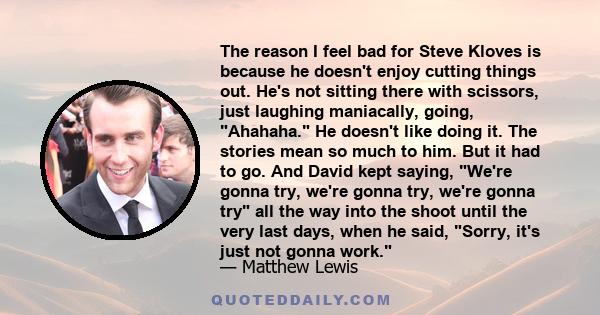 The reason I feel bad for Steve Kloves is because he doesn't enjoy cutting things out. He's not sitting there with scissors, just laughing maniacally, going, "Ahahaha." He doesn't like doing it. The stories mean so much to him. But it had to go. And David kept saying, "We're gonna try, we're gonna try, we're gonna try" all the way into the shoot until the very last days, when he said, "Sorry, it's just not gonna work."
— Matthew Lewis

QUOTEDDAILY.COM